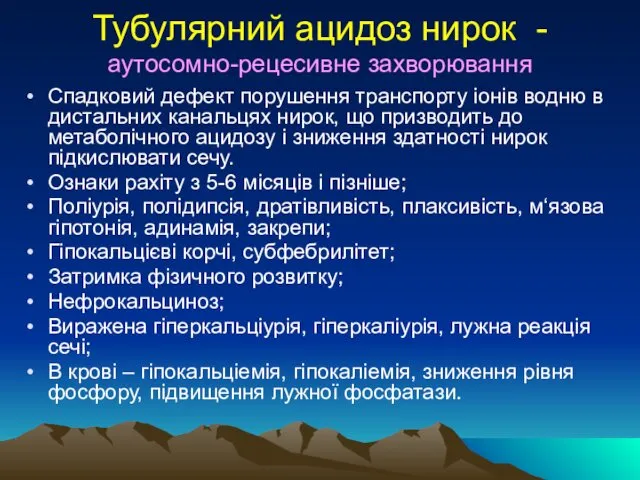 Тубулярний ацидоз нирок -
аутосомно-рецесивне захворювання

• Спадковий дефект порушення транспорту іонів водню в дистальних канальцях нирок, що призводить до метаболічного ацидозу і зниження здатності нирок підкислювати сечу.
• Ознаки рахіту з 5-6 місяців і пізніше;
• Поліурія, полідипсія, дратівливість, плаксивість, м‘язова гіпотонія, адинамія, закрепи;
• Гіпокальцієві корчі, субфебрилітет;
• Затримка фізичного розвитку;
• Нефрокальциноз;
• Виражена гіперкальціурія, гіперкаліурія, лужна реакція сечі;
• В крові – гіпокальціемія, гіпокаліемія, зниження рівня фосфору, підвищення лужної фосфатази.